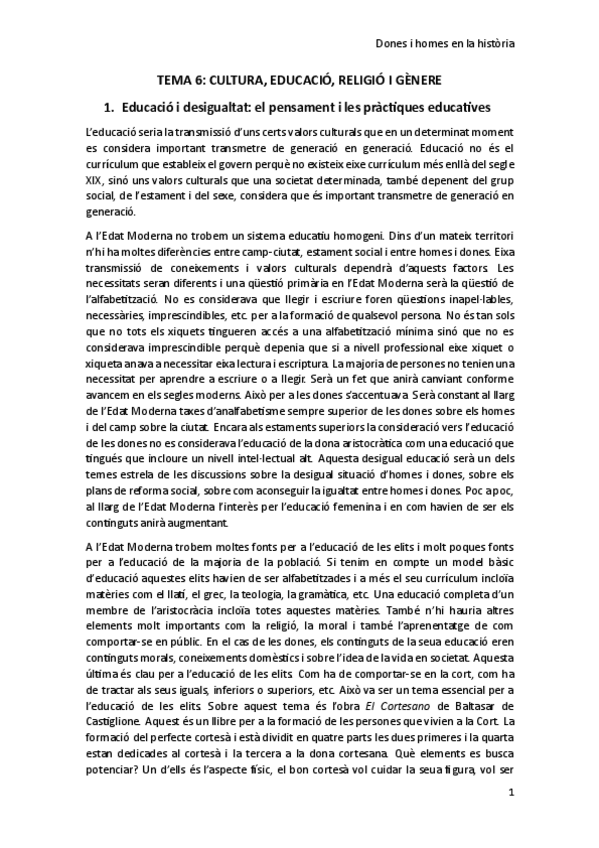 Dones i homes en la història

TEMA 6: CULTURA, EDUCACIÓ, RELIGIÓ I GÈNERE

1. Educació i desigualtat: el pensament i les pràctiques educatives

L'educació seria la transmissió d'uns certs valors culturals que en un determinat moment es considera important transmetre de generació en generació. Educació no és el currículum que estableix el govern perquè no existeix eixe currículum més enllà del segle XIX, sinó uns valors culturals que una societat determinada, també depenent del grup social, de l'estament i del sexe, considera que és important transmetre de generació en generació.

A l'Edat Moderna no trobem un sistema educatiu homogeni. Dins d'un mateix territori n'hi ha moltes diferències entre camp-ciutat, estament social i entre homes i dones. Eixa transmissió de coneixements i valors culturals dependrà d'aquests factors. Les necessitats seran diferents i una qüestió primària en l'Edat Moderna serà la qüestió de l'alfabetització. No es considerava que llegir i escriure foren qüestions inapel·lables, necessàries, imprescindibles, etc. per a la formació de qualsevol persona. No és tan sols que no tots els xiquets tingueren accés a una alfabetització mínima sinó que no es considerava imprescindible perquè depenia que si a nivell professional eixe xiquet o xiqueta anava a necessitar eixa lectura i escriptura. La majoria de persones no tenien una necessitat per aprendre a escriure o a llegir. Serà un fet que anirà canviant conforme avancem en els segles moderns. Això per a les dones s'accentuava. Serà constant al llarg de l'Edat Moderna taxes d'analfabetisme sempre superior de les dones sobre els homes i del camp sobre la ciutat. Encara als estaments superiors la consideració vers l'educació de les dones no es considerava l'educació de la dona aristocràtica com una educació que tingués que incloure un nivell intel·lectual alt. Aquesta desigual educació serà un dels temes estrela de les discussions sobre la desigual situació d'homes i dones, sobre els plans de reforma social, sobre com aconseguir la igualtat entre homes i dones. Poc a poc, al llarg de l'Edat Moderna l'interès per l'educació femenina i en com havien de ser els continguts anirà augmentant.

A l'Edat Moderna trobem moltes fonts per a l'educació de les elits i molt poques fonts per a l'educació de la majoria de la població. Si tenim en compte un model bàsic d'educació aquestes elits havien de ser alfabetitzades i a més el seu currículum incloïa matèries com el llatí, el grec, la teologia, la gramàtica, etc. Una educació completa d'un membre de l'aristocràcia incloïa totes aquestes matèries. També n'hi hauria altres elements molt importants com la religió, la moral i també l'aprenentatge de com comportar-se en públic. En el cas de les dones, els continguts de la seua educació eren continguts morals, coneixements domèstics i sobre l'idea de la vida en societat. Aquesta última és clau per a l'educació de les elits. Com ha de comportar-se en la cort, com ha de tractar als seus iguals, inferiors o superiors, etc. Això va ser un tema essencial per a l'educació de les elits. Sobre aquest tema és l'obra El Cortesano de Baltasar de Castiglione. Aquest és un llibre per a la formació de les persones que vivien a la Cort. La formació del perfecte cortesà i està dividit en quatre parts les dues primeres i la quarta estan dedicades al cortesà i la tercera a la dona cortesana. Què elements es busca potenciar? Un d'ells és l'aspecte físic, el bon cortesà vol cuidar la seua figura, vol ser

1